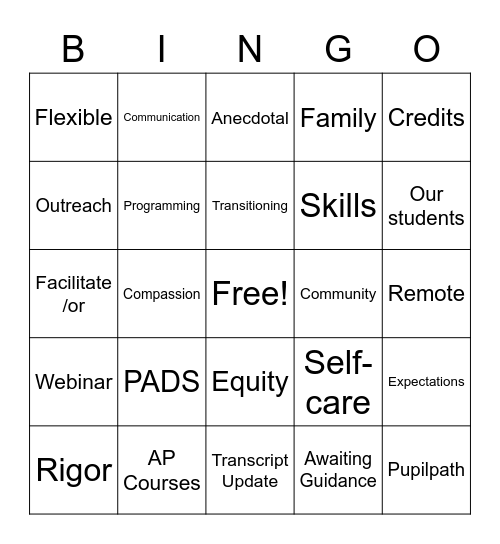 | B | I | N | G | O |
|---|---|---|---|---|
| Flexible | Communication | Anecdotal | Family | Credits |
| Outreach | Programming | Transitioning | Skills | Our students |
| Facilitate /or | Compassion | Free! | Community | Remote |
| Webinar | PADS | Equity | Self-care | Expectations |
| Rigor | AP Courses | Transcript Update | Awaiting Guidance | Pupilpath |